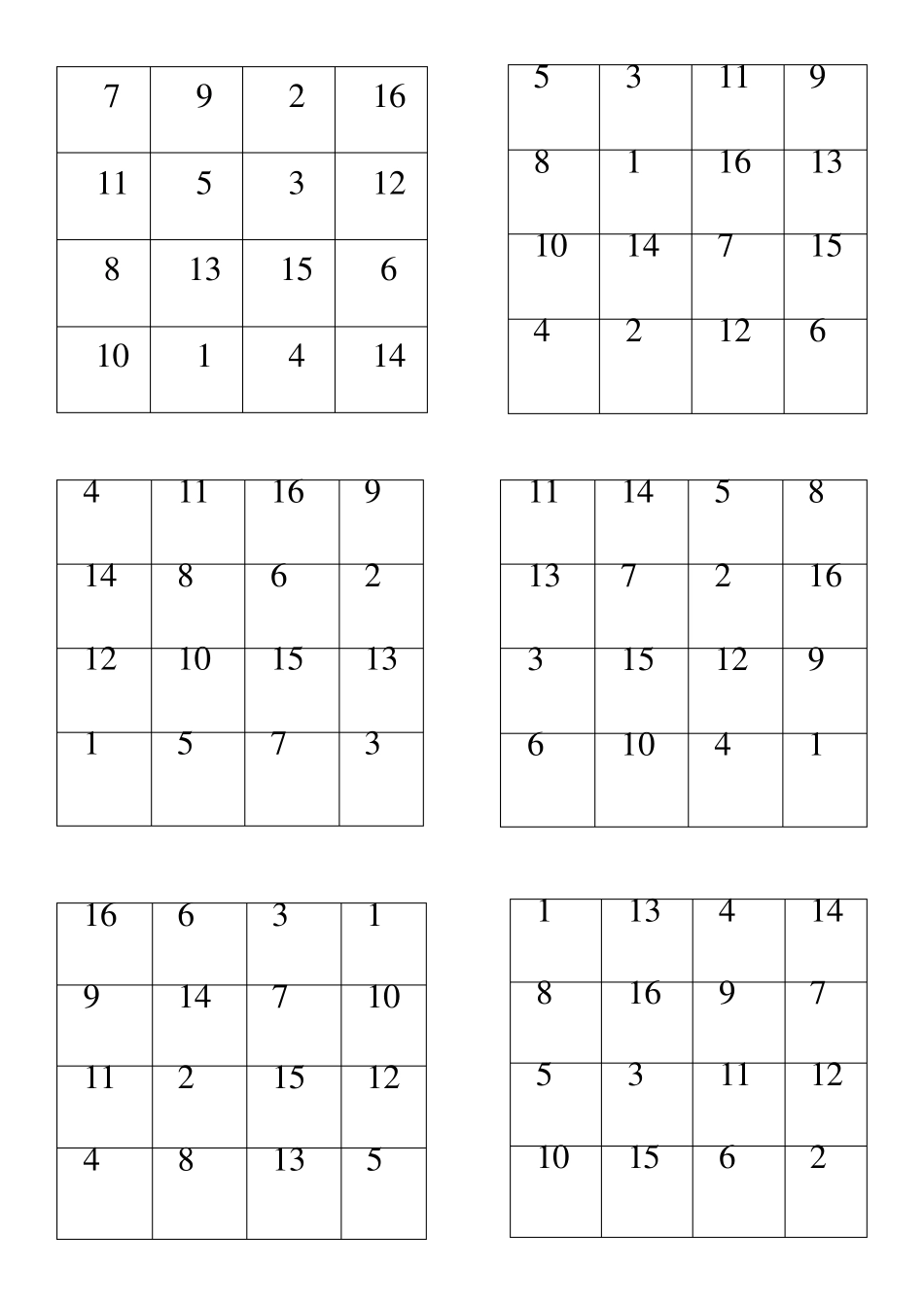 | 7 | 9 | 2 | 16 |
|---|---|---|---|
| 11 | 5 | 3 | 12 |
| 8 | 13 | 15 | 6 |
| 10 | 1 | 4 | 14 |

| 5 | 3 | 11 | 9 |
|---|---|---|---|
| 8 | 1 | 16 | 13 |
| 10 | 14 | 7 | 15 |
| 4 | 2 | 12 | 6 |

| 4 | 11 | 16 | 9 |
|---|---|---|---|
| 14 | 8 | 6 | 2 |
| 12 | 10 | 15 | 13 |
| 1 | 5 | 7 | 3 |

| 11 | 14 | 5 | 8 |
|---|---|---|---|
| 13 | 7 | 2 | 16 |
| 3 | 15 | 12 | 9 |
| 6 | 10 | 4 | 1 |

| 16 | 6 | 3 | 1 |
|---|---|---|---|
| 9 | 14 | 7 | 10 |
| 11 | 2 | 15 | 12 |
| 4 | 8 | 13 | 5 |

| 1 | 13 | 4 | 14 |
|---|---|---|---|
| 8 | 16 | 9 | 7 |
| 5 | 3 | 11 | 12 |
| 10 | 15 | 6 | 2 |